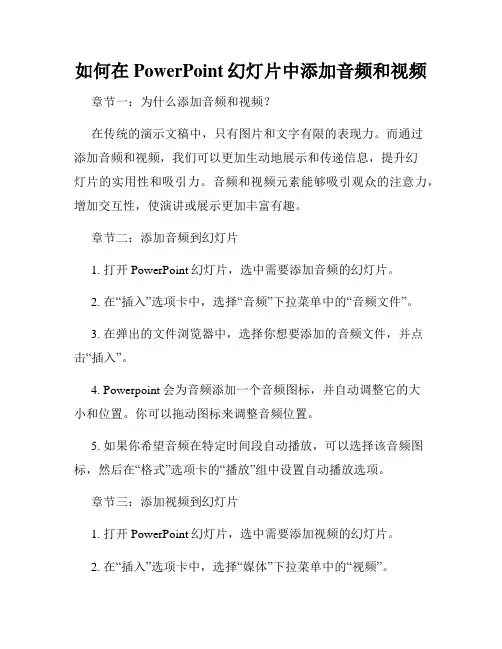 如何在 PowerPoint 幻灯片中添加音频和视频

章节一：为什么添加音频和视频？

在传统的演示文稿中，只有图片和文字有限的表现力。而通过添加音频和视频，我们可以更加生动地展示和传递信息，提升幻灯片的实用性和吸引力。音频和视频元素能够吸引观众的注意力，增加交互性，使演讲或展示更加丰富有趣。

章节二：添加音频到幻灯片

1. 打开 PowerPoint 幻灯片，选中需要添加音频的幻灯片。

2. 在“插入”选项卡中，选择“音频”下拉菜单中的“音频文件”。

3. 在弹出的文件浏览器中，选择你想要添加的音频文件，并点击“插入”。

4. Powerpoint 会为音频添加一个音频图标，并自动调整它的大小和位置。你可以拖动图标来调整音频位置。

5. 如果你希望音频在特定时间段自动播放，可以选择该音频图标，然后在“格式”选项卡的“播放”组中设置自动播放选项。

章节三：添加视频到幻灯片

1. 打开 PowerPoint 幻灯片，选中需要添加视频的幻灯片。

2. 在“插入”选项卡中，选择“媒体”下拉菜单中的“视频”。